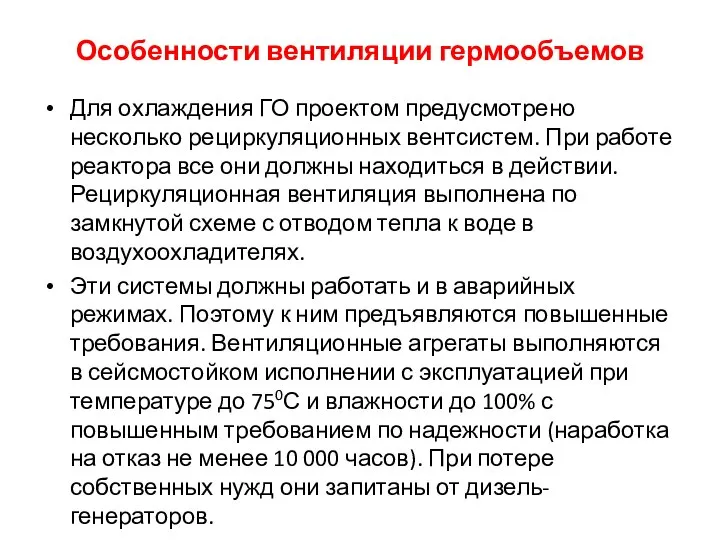 Особенности вентиляции гермообъемов

• Для охлаждения ГО проектом предусмотрено несколько рециркуляционных вентсистем. При работе реактора все они должны находиться в действии. Рециркуляционная вентиляция выполнена по замкнутой схеме с отводом тепла к воде в воздухоохладителях.

• Эти системы должны работать и в аварийных режимах. Поэтому к ним предъявляются повышенные требования. Вентиляционные агрегаты выполняются в сейсмостойком исполнении с эксплуатацией при температуре до $75^0$С и влажности до 100% с повышенным требованием по надежности (наработка на отказ не менее 10 000 часов). При потере собственных нужд они запитаны от дизель-генераторов.